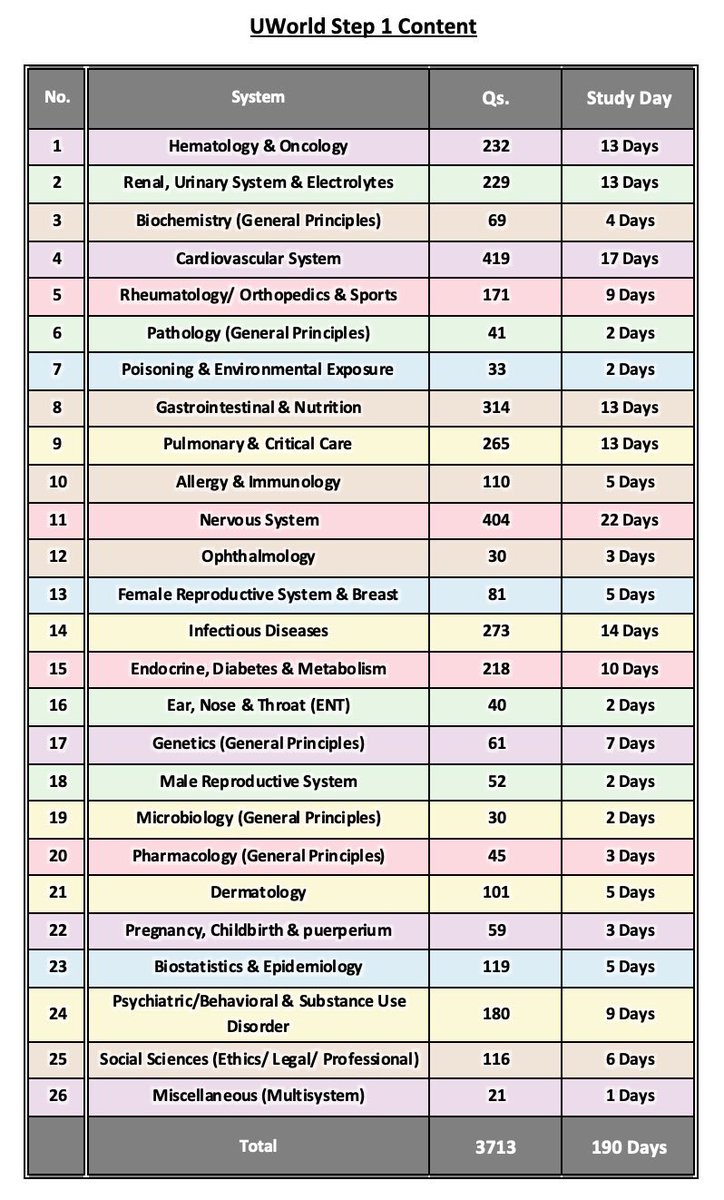 UWorld Step 1 Content

| No. | System | Qs. | Study Day |
|---|---|---|---|
| 1 | Hematology & Oncology | 232 | 13 Days |
| 2 | Renal, Urinary System & Electrolytes | 229 | 13 Days |
| 3 | Biochemistry (General Principles) | 69 | 4 Days |
| 4 | Cardiovascular System | 419 | 17 Days |
| 5 | Rheumatology/ Orthopedics & Sports | 171 | 9 Days |
| 6 | Pathology (General Principles) | 41 | 2 Days |
| 7 | Poisoning & Environmental Exposure | 33 | 2 Days |
| 8 | Gastrointestinal & Nutrition | 314 | 13 Days |
| 9 | Pulmonary & Critical Care | 265 | 13 Days |
| 10 | Allergy & Immunology | 110 | 5 Days |
| 11 | Nervous System | 404 | 22 Days |
| 12 | Ophthalmology | 30 | 3 Days |
| 13 | Female Reproductive System & Breast | 81 | 5 Days |
| 14 | Infectious Diseases | 273 | 14 Days |
| 15 | Endocrine, Diabetes & Metabolism | 218 | 10 Days |
| 16 | Ear, Nose & Throat (ENT) | 40 | 2 Days |
| 17 | Genetics (General Principles) | 61 | 7 Days |
| 18 | Male Reproductive System | 52 | 2 Days |
| 19 | Microbiology (General Principles) | 30 | 2 Days |
| 20 | Pharmacology (General Principles) | 45 | 3 Days |
| 21 | Dermatology | 101 | 5 Days |
| 22 | Pregnancy, Childbirth & puerperium | 59 | 3 Days |
| 23 | Biostatistics & Epidemiology | 119 | 5 Days |
| 24 | Psychiatric/Behavioral & Substance Use Disorder | 180 | 9 Days |
| 25 | Social Sciences (Ethics/ Legal/ Professional) | 116 | 6 Days |
| 26 | Miscellaneous (Multisystem) | 21 | 1 Days |
| | Total | 3713 | 190 Days |